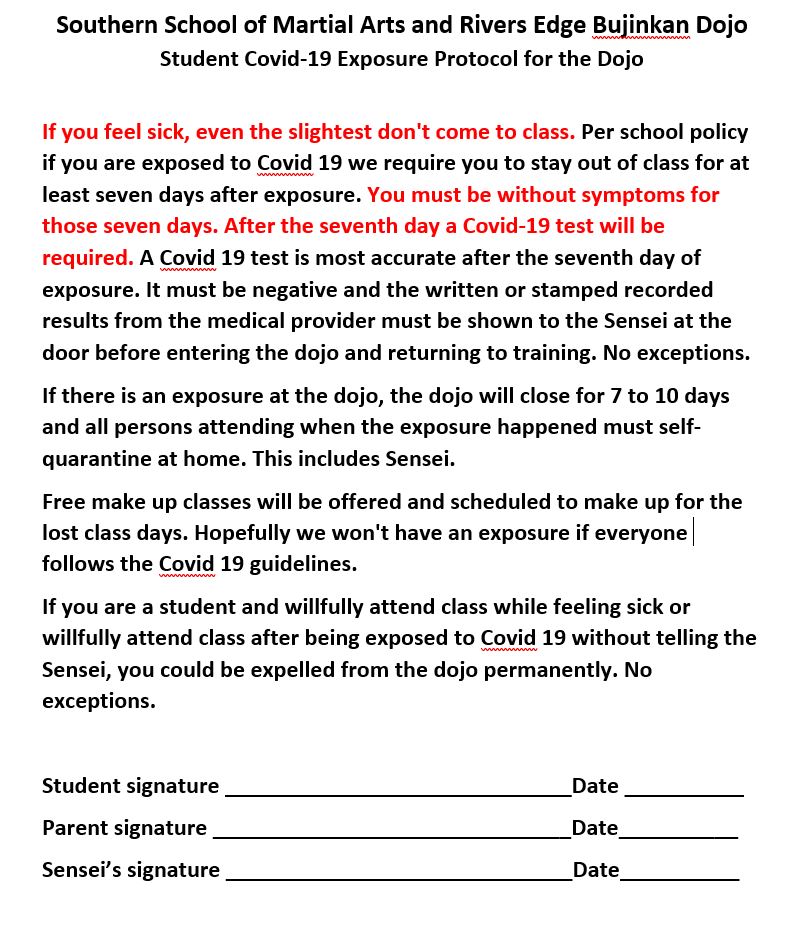 Southern School of Martial Arts and Rivers Edge Bujinkan Dojo
Student Covid-19 Exposure Protocol for the Dojo

If you feel sick, even the slightest don't come to class. Per school policy if you are exposed to Covid 19 we require you to stay out of class for at least seven days after exposure. You must be without symptoms for those seven days. After the seventh day a Covid-19 test will be required. A Covid 19 test is most accurate after the seventh day of exposure. It must be negative and the written or stamped recorded results from the medical provider must be shown to the Sensei at the door before entering the dojo and returning to training. No exceptions.

If there is an exposure at the dojo, the dojo will close for 7 to 10 days and all persons attending when the exposure happened must self-quarantine at home. This includes Sensei.

Free make up classes will be offered and scheduled to make up for the lost class days. Hopefully we won't have an exposure if everyone follows the Covid 19 guidelines.

If you are a student and willfully attend class while feeling sick or willfully attend class after being exposed to Covid 19 without telling the Sensei, you could be expelled from the dojo permanently. No exceptions.

Student signature ______________________________Date __________

Parent signature ______________________________Date__________

Sensei's signature ______________________________Date__________